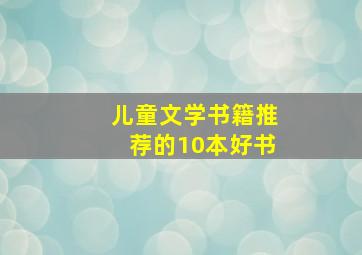 儿童文学书籍推荐的10本好书